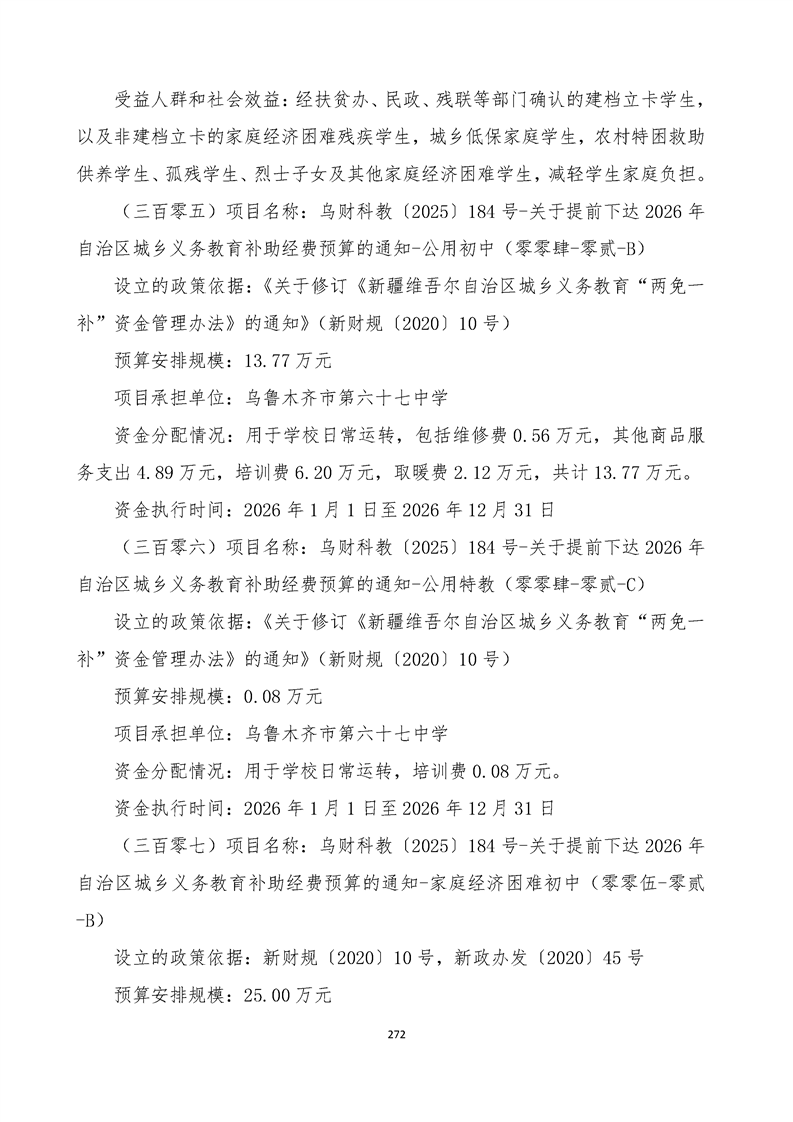 受益人群和社会效益：经扶贫办、民政、残联等部门确认的建档立卡学生，以及非建档立卡的家庭经济困难残疾学生，城乡低保家庭学生，农村特困救助供养学生、孤残学生、烈士子女及其他家庭经济困难学生，减轻学生家庭负担。

（三百零五）项目名称：乌财科教〔2025〕184号-关于提前下达2026年自治区城乡义务教育补助经费预算的通知-公用初中（零零肆-零贰-B）

设立的政策依据：《关于修订《新疆维吾尔自治区城乡义务教育“两免一补”资金管理办法》的通知》（新财规〔2020〕10号）

预算安排规模：13.77万元

项目承担单位：乌鲁木齐市第六十七中学

资金分配情况：用于学校日常运转，包括维修费0.56万元，其他商品服务支出4.89万元，培训费6.20万元，取暖费2.12万元，共计13.77万元。

资金执行时间：2026年1月1日至2026年12月31日

（三百零六）项目名称：乌财科教〔2025〕184号-关于提前下达2026年自治区城乡义务教育补助经费预算的通知-公用特教（零零肆-零贰-C）

设立的政策依据：《关于修订《新疆维吾尔自治区城乡义务教育“两免一补”资金管理办法》的通知》（新财规〔2020〕10号）

预算安排规模：0.08万元

项目承担单位：乌鲁木齐市第六十七中学

资金分配情况：用于学校日常运转，培训费0.08万元。

资金执行时间：2026年1月1日至2026年12月31日

（三百零七）项目名称：乌财科教〔2025〕184号-关于提前下达2026年自治区城乡义务教育补助经费预算的通知-家庭经济困难初中（零零伍-零贰-B）

设立的政策依据：新财规〔2020〕10号，新政办发〔2020〕45号

预算安排规模：25.00万元

272